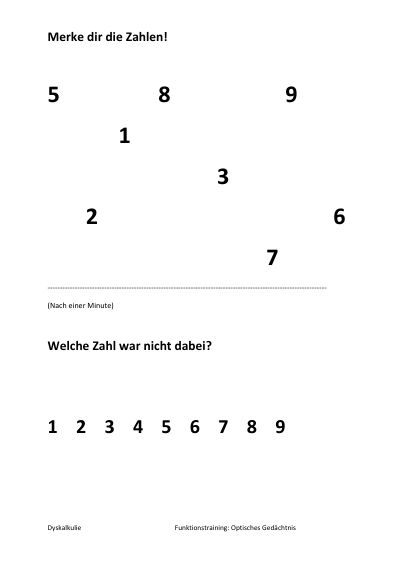 Merke dir die Zahlen!

5 8 9

1

3

2 6

7

(Nach einer Minute)

Welche Zahl war nicht dabei?

1 2 3 4 5 6 7 8 9

Dyskalkulie Funktionstraining: Optisches Gedächtnis